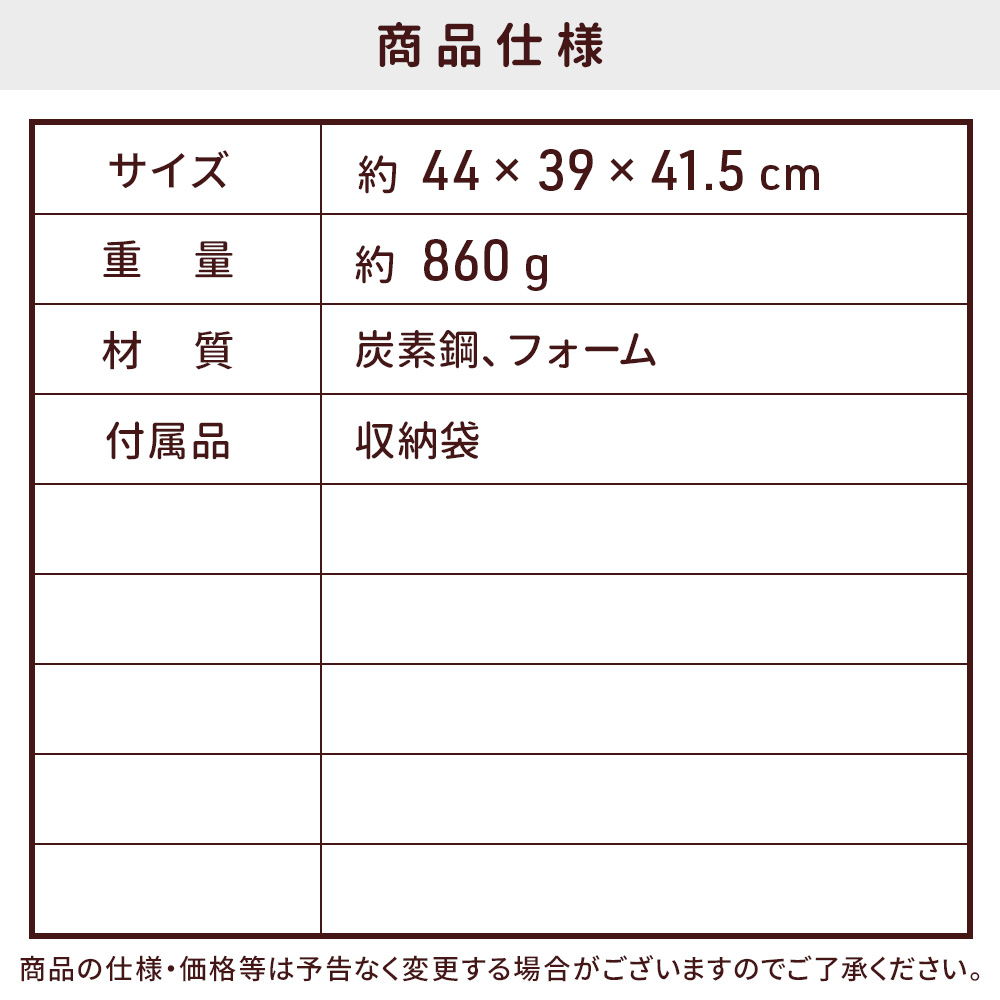 商品仕様

| サイズ | 約 44 × 39 × 41.5 cm |
|---|---|
| 重　量 | 約 860 g |
| 材　質 | 炭素鋼、フォーム |
| 付属品 | 収納袋 |
| | |
| | |
| | |
| | |
| | |

商品の仕様・価格等は予告なく変更する場合がございますのでご了承ください。